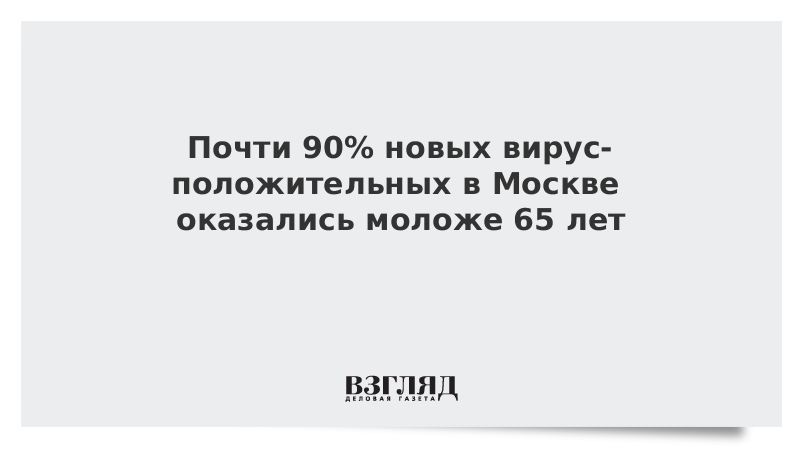 Почти 90% новых вирус-положительных в Москве оказались моложе 65 лет

ВЗГЛЯД
ДЕЛОВАЯ ГАЗЕТА